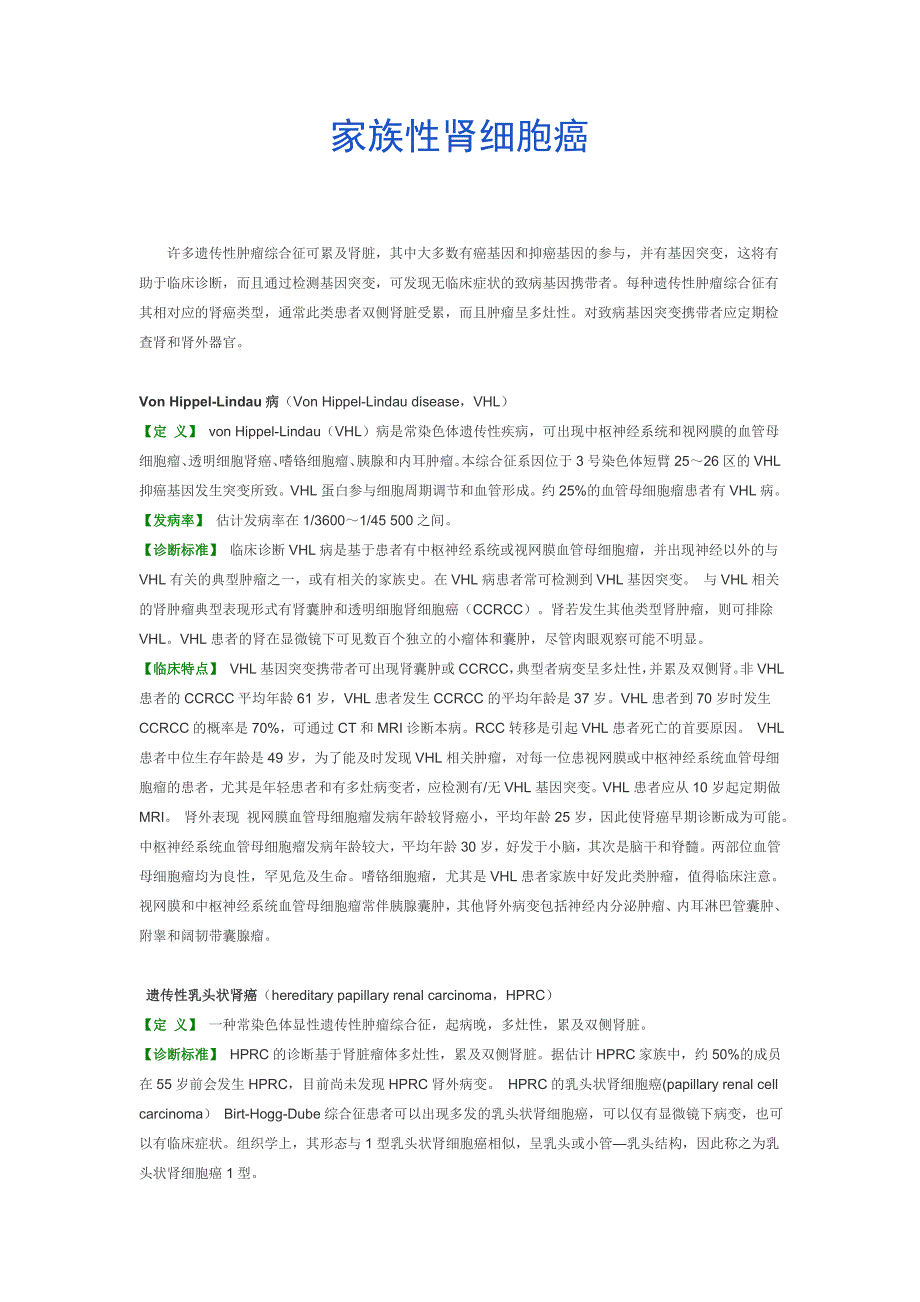 家族性肾细胞癌

许多遗传性肿瘤综合征可累及肾脏，其中大多数有癌基因和抑癌基因的参与，并有基因突变，这将有助于临床诊断，而且通过检测基因突变，可发现无临床症状的致病基因携带者。每种遗传性肿瘤综合征有其相对应的肾癌类型，通常此类患者双侧肾脏受累，而且肿瘤呈多灶性。对致病基因突变携带者应定期检查肾和肾外器官。

Von Hippel-Lindau 病（Von Hippel-Lindau disease，VHL）
【定 义】 von Hippel-Lindau（VHL）病是常染色体遗传性疾病，可出现中枢神经系统和视网膜的血管母细胞瘤、透明细胞肾癌、嗜铬细胞瘤、胰腺和内耳肿瘤。本综合征系因位于 3 号染色体短臂 25～26 区的 VHL 抑癌基因发生突变所致。VHL 蛋白参与细胞周期调节和血管形成。约 25%的血管母细胞瘤患者有 VHL 病。
【发病率】 估计发病率在 1/3600～1/45 500 之间。
【诊断标准】 临床诊断 VHL 病是基于患者有中枢神经系统或视网膜血管母细胞瘤，并出现神经以外的与 VHL 有关的典型肿瘤之一，或有相关的家族史。在 VHL 病患者常可检测到 VHL 基因突变。 与 VHL 相关的肾肿瘤典型表现形式有肾囊肿和透明细胞肾细胞癌（CCRCC）。肾若发生其他类型肾肿瘤，则可排除 VHL。VHL 患者的肾在显微镜下可见数百个独立的小瘤体和囊肿，尽管肉眼观察可能不明显。
【临床特点】 VHL 基因突变携带者可出现肾囊肿或 CCRCC，典型者病变呈多灶性，并累及双侧肾。非 VHL 患者的 CCRCC 平均年龄 61 岁，VHL 患者发生 CCRCC 的平均年龄是 37 岁。VHL 患者到 70 岁时发生 CCRCC 的概率是 70%，可通过 CT 和 MRI 诊断本病。RCC 转移是引起 VHL 患者死亡的首要原因。 VHL 患者中位生存年龄是 49 岁，为了能及时发现 VHL 相关肿瘤，对每一位患视网膜或中枢神经系统血管母细胞瘤的患者，尤其是年轻患者和有多灶病变者，应检测有/无 VHL 基因突变。VHL 患者应从 10 岁起定期做 MRI。 肾外表现 视网膜血管母细胞瘤发病年龄较肾癌小，平均年龄 25 岁，因此使肾癌早期诊断成为可能。中枢神经系统血管母细胞瘤发病年龄较大，平均年龄 30 岁，好发于小脑，其次是脑干和脊髓。两部位血管母细胞瘤均为良性，罕见危及生命。嗜铬细胞瘤，尤其是 VHL 患者家族中好发此类肿瘤，值得临床注意。视网膜和中枢神经系统血管母细胞瘤常伴胰腺囊肿，其他肾外病变包括神经内分泌肿瘤、内耳淋巴管囊肿、附睾和阔韧带囊腺瘤。

遗传性乳头状肾癌（hereditary papillary renal carcinoma，HPRC）
【定 义】 一种常染色体显性遗传性肿瘤综合征，起病晚，多灶性，累及双侧肾脏。
【诊断标准】 HPRC 的诊断基于肾脏瘤体多灶性，累及双侧肾脏。据估计 HPRC 家族中，约 50%的成员在 55 岁前会发生 HPRC，目前尚未发现 HPRC 肾外病变。 HPRC 的乳头状肾细胞癌(papillary renal cell carcinoma) Birt-Hogg-Dube 综合征患者可以出现多发的乳头状肾细胞癌，可以仅有显微镜下病变，也可以有临床症状。组织学上，其形态与 1 型乳头状肾细胞癌相似，呈乳头或小管—乳头结构，因此称之为乳头状肾细胞癌 1 型。